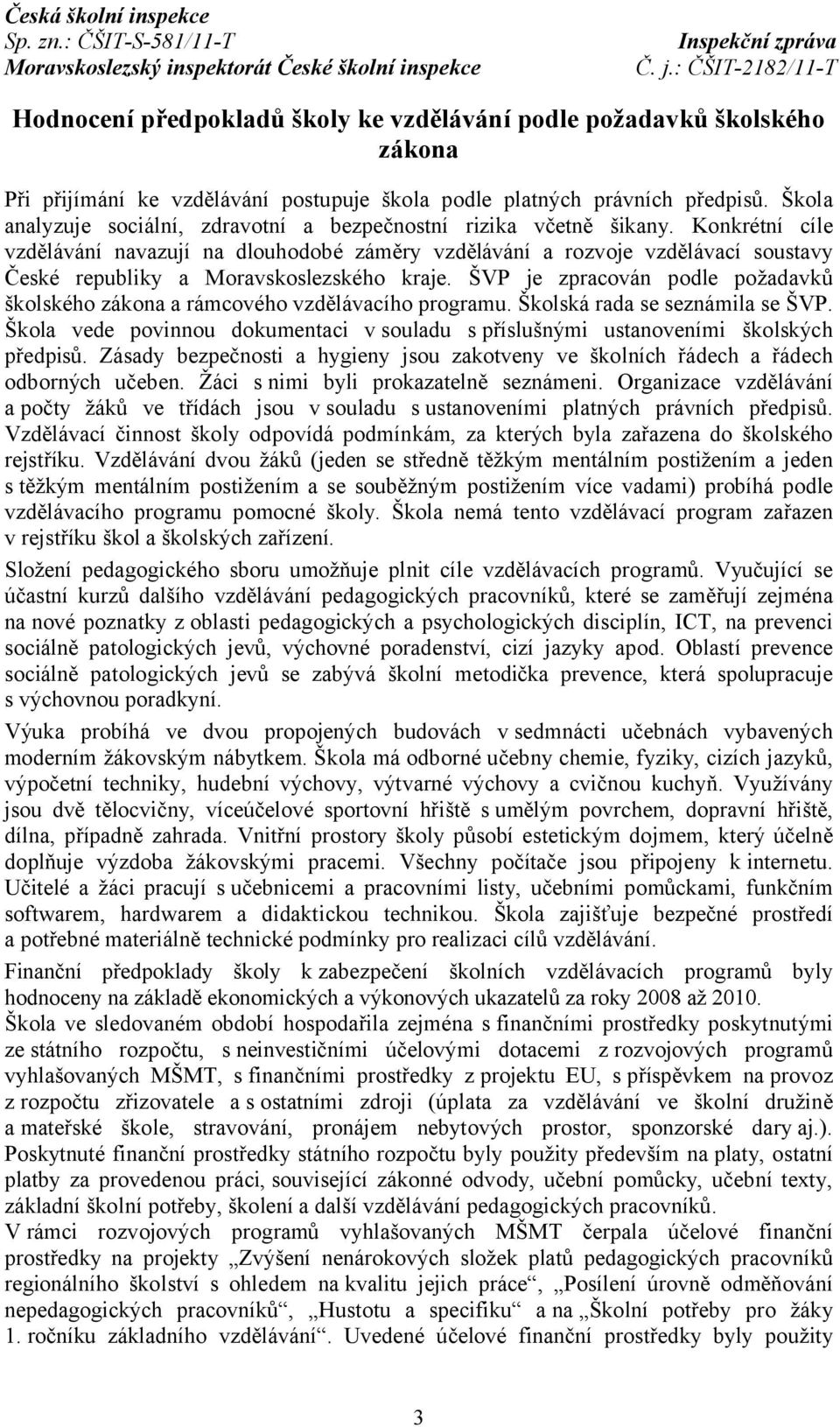 Česká školní inspekce
Sp. zn.: ČŠIT-S-581/11-T
Moravskoslezský inspektorát České školní inspekce

Inspekční zpráva
Č. j.: ČŠIT-2182/11-T

Hodnocení předpokladů školy ke vzdělávání podle požadavků školského zákona

Při přijímání ke vzdělávání postupuje škola podle platných právních předpisů. Škola analyzuje sociální, zdravotní a bezpečnostní rizika včetně šikany. Konkrétní cíle vzdělávání navazují na dlouhodobé záměry vzdělávání a rozvoje vzdělávací soustavy České republiky a Moravskoslezského kraje. ŠVP je zpracován podle požadavků školského zákona a rámcového vzdělávacího programu. Školská rada se seznámila se ŠVP. Škola vede povinnou dokumentaci v souladu s příslušnými ustanoveními školských předpisů. Zásady bezpečnosti a hygieny jsou zakotveny ve školních řádech a řádech odborných učeben. Žáci s nimi byli prokazatelně seznámeni. Organizace vzdělávání a počty žáků ve třídách jsou v souladu s ustanoveními platných právních předpisů. Vzdělávací činnost školy odpovídá podmínkám, za kterých byla zařazena do školského rejstříku. Vzdělávání dvou žáků (jeden se středně těžkým mentálním postižením a jeden s těžkým mentálním postižením a se souběžným postižením více vadami) probíhá podle vzdělávacího programu pomocné školy. Škola nemá tento vzdělávací program zařazen v rejstříku škol a školských zařízení.

Složení pedagogického sboru umožňuje plnit cíle vzdělávacích programů. Vyučující se účastní kurzů dalšího vzdělávání pedagogických pracovníků, které se zaměřují zejména na nové poznatky z oblasti pedagogických a psychologických disciplín, ICT, na prevenci sociálně patologických jevů, výchovné poradenství, cizí jazyky apod. Oblastí prevence sociálně patologických jevů se zabývá školní metodička prevence, která spolupracuje s výchovnou poradkyní.

Výuka probíhá ve dvou propojených budovách v sedmnácti učebnách vybavených moderním žákovským nábytkem. Škola má odborné učebny chemie, fyziky, cizích jazyků, výpočetní techniky, hudební výchovy, výtvarné výchovy a cvičnou kuchyň. Využívány jsou dvě tělocvičny, víceúčelové sportovní hřiště s umělým povrchem, dopravní hřiště, dílna, případně zahrada. Vnitřní prostory školy působí estetickým dojmem, který účelně doplňuje výzdoba žákovskými pracemi. Všechny počítače jsou připojeny k internetu. Učitelé a žáci pracují s učebnicemi a pracovními listy, učebními pomůckami, funkčním softwarem, hardwarem a didaktickou technikou. Škola zajišťuje bezpečné prostředí a potřebné materiálně technické podmínky pro realizaci cílů vzdělávání.

Finanční předpoklady školy k zabezpečení školních vzdělávacích programů byly hodnoceny na základě ekonomických a výkonových ukazatelů za roky 2008 až 2010.
Škola ve sledovaném období hospodařila zejména s finančními prostředky poskytnutými ze státního rozpočtu, s neinvestičními účelovými dotacemi z rozvojových programů vyhlašovaných MŠMT, s finančními prostředky z projektu EU, s příspěvkem na provoz z rozpočtu zřizovatele a s ostatními zdroji (úplata za vzdělávání ve školní družině a mateřské škole, stravování, pronájem nebytových prostor, sponzorské dary aj.).
Poskytnuté finanční prostředky státního rozpočtu byly použity především na platy, ostatní platby za provedenou práci, související zákonné odvody, učební pomůcky, učební texty, základní školní potřeby, školení a další vzdělávání pedagogických pracovníků.
V rámci rozvojových programů vyhlašovaných MŠMT čerpala účelové finanční prostředky na projekty „Zvýšení nenárokových složek platů pedagogických pracovníků regionálního školství s ohledem na kvalitu jejich práce“, „Posílení úrovně odměňování nepedagogických pracovníků“, „Hustotu a specifiku“ a na „Školní potřeby pro žáky 1. ročníku základního vzdělávání“. Uvedené účelové finanční prostředky byly použity

3